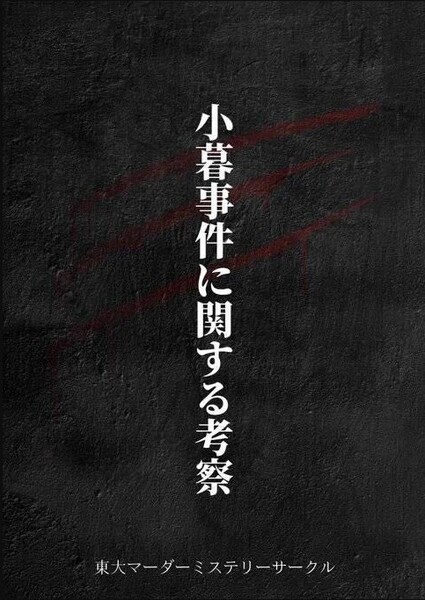 小暮事件に関する考察

東大マーダーミステリーサークル